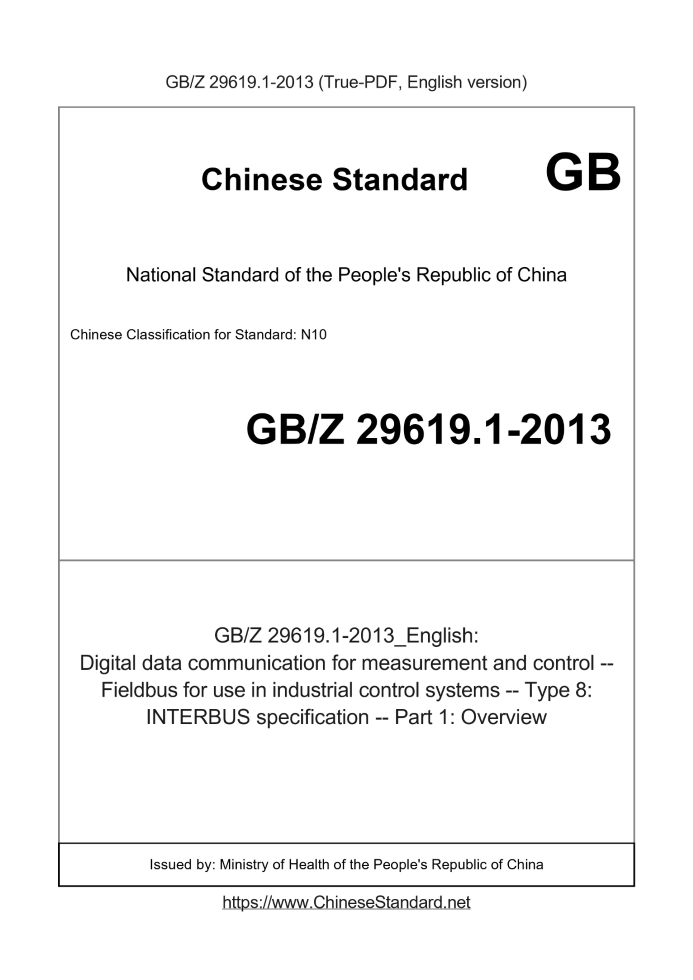 GB/Z 29619.1-2013 (True-PDF, English version)

Chinese Standard GB

National Standard of the People's Republic of China

Chinese Classification for Standard: N10

GB/Z 29619.1-2013

GB/Z 29619.1-2013_English:
Digital data communication for measurement and control -- Fieldbus for use in industrial control systems -- Type 8: INTERBUS specification -- Part 1: Overview

Issued by: Ministry of Health of the People's Republic of China

https://www.ChineseStandard.net